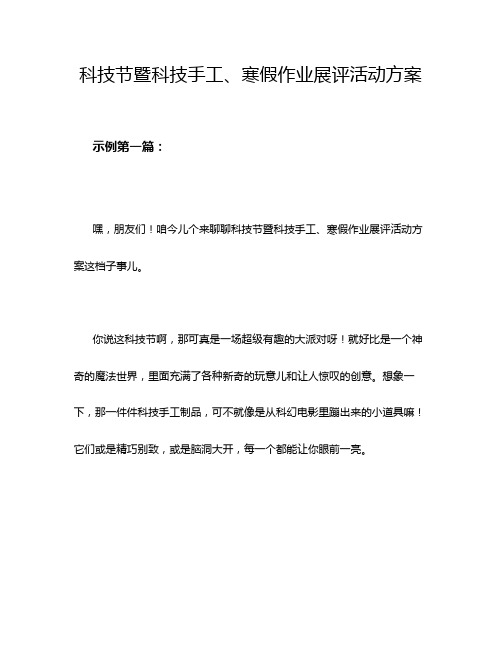 科技节暨科技手工、寒假作业展评活动方案

示例第一篇：

嘿，朋友们！咱今儿个来聊聊科技节暨科技手工、寒假作业展评活动方案这档子事儿。

你说这科技节啊，那可真是一场超级有趣的大派对呀！就好比是一个神奇的魔法世界，里面充满了各种新奇的玩意儿和让人惊叹的创意。想象一下，那一件件科技手工制品，可不就像是从科幻电影里蹦出来的小道具嘛！它们或是精巧别致，或是脑洞大开，每一个都能让你眼前一亮。